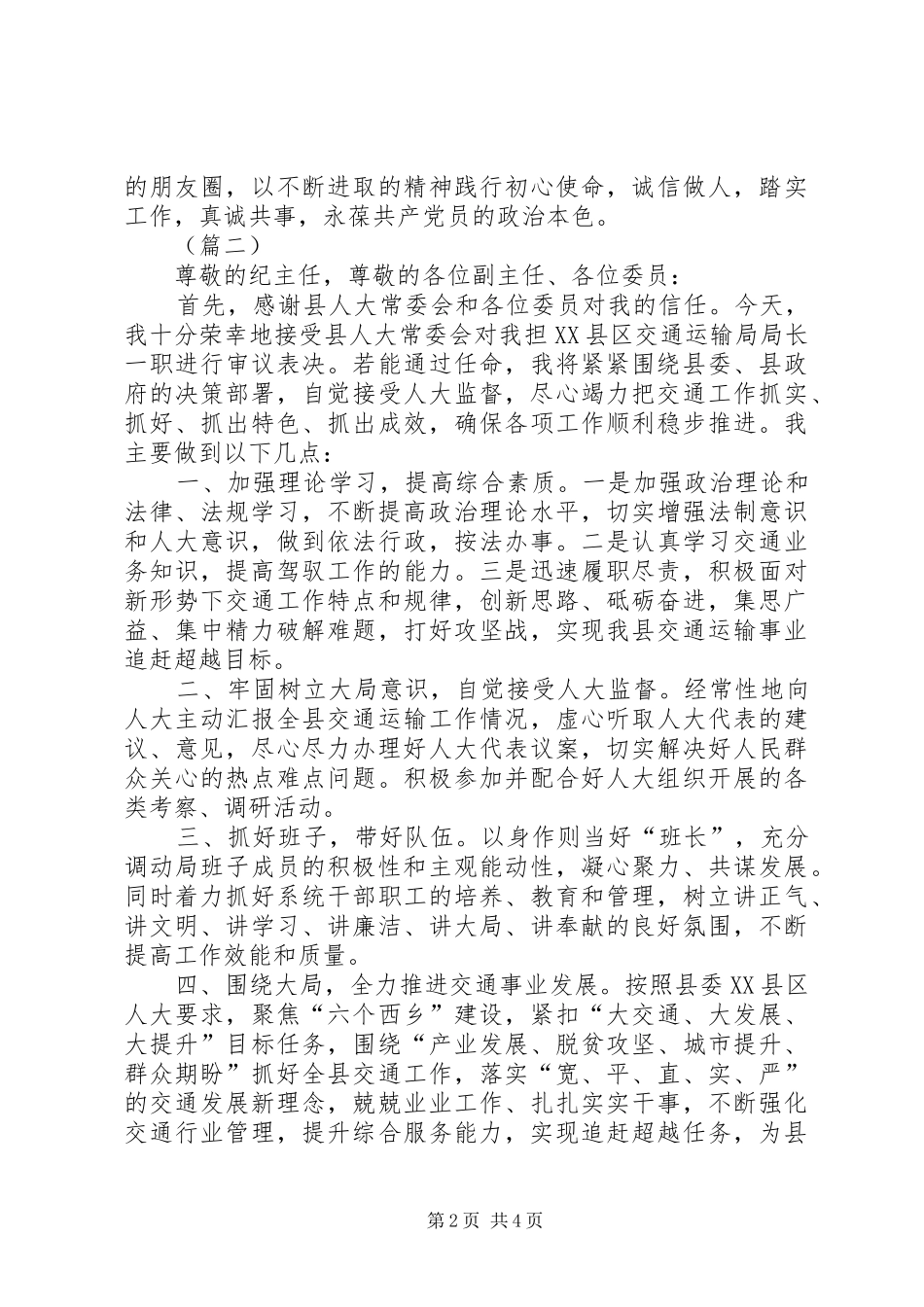 的朋友圈，以不断进取的精神践行初心使命，诚信做人，踏实工作，真诚共事，永葆共产党员的政治本色。

（篇二）

尊敬的纪主任，尊敬的各位副主任、各位委员：

首先，感谢县人大常委会和各位委员对我的信任。今天，我十分荣幸地接受县人大常委会对我担XX县区交通运输局局长一职进行审议表决。若能通过任命，我将紧紧围绕县委、县政府的决策部署，自觉接受人大监督，尽心竭力把交通工作抓实、抓好、抓出特色、抓出成效，确保各项工作顺利稳步推进。我主要做到以下几点：

一、加强理论学习，提高综合素质。一是加强政治理论和法律、法规学习，不断提高政治理论水平，切实增强法制意识和人大意识，做到依法行政，按法办事。二是认真学习交通业务知识，提高驾驭工作的能力。三是迅速履职尽责，积极面对新形势下交通工作特点和规律，创新思路、砥砺奋进，集思广益、集中精力破解难题，打好攻坚战，实现我县交通运输事业追赶超越目标。

二、牢固树立大局意识，自觉接受人大监督。经常性地向人大主动汇报全县交通运输工作情况，虚心听取人大代表的建议、意见，尽心尽力办理好人大代表议案，切实解决好人民群众关心的热点难点问题。积极参加并配合好人大组织开展的各类考察、调研活动。

三、抓好班子，带好队伍。以身作则当好“班长”，充分调动局班子成员的积极性和主观能动性，凝心聚力、共谋发展。同时着力抓好系统干部职工的培养、教育和管理，树立讲正气、讲文明、讲学习、讲廉洁、讲大局、讲奉献的良好氛围，不断提高工作效能和质量。

四、围绕大局，全力推进交通事业发展。按照县委XX县区人大要求，聚焦“六个西乡”建设，紧扣“大交通、大发展、大提升”目标任务，围绕“产业发展、脱贫攻坚、城市提升、群众期盼”抓好全县交通工作，落实“宽、平、直、实、严”的交通发展新理念，兢兢业业工作、扎扎实实干事，不断强化交通行业管理，提升综合服务能力，实现追赶超越任务，为县

第2页 共4页